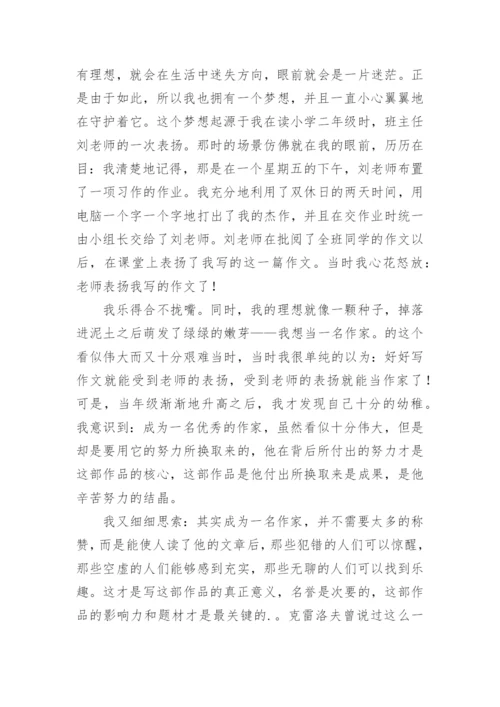 有理想，就会在生活中迷失方向，眼前就会是一片迷茫。正是由于如此，所以我也拥有一个梦想，并且一直小心翼翼地在守护着它。这个梦想起源于我在读小学二年级时，班主任刘老师的一次表扬。那时的场景仿佛就在我的眼前，历历在目：我清楚地记得，那是在一个星期五的下午，刘老师布置了一项习作的作业。我充分地利用了双休日的两天时间，用电脑一个字一个字地打出了我的杰作，并且在交作业时统一由小组长交给了刘老师。刘老师在批阅了全班同学的作文以后，在课堂上表扬了我写的这一篇作文。当时我心花怒放：老师表扬我写的作文了！

我乐得合不拢嘴。同时，我的理想就像一颗种子，掉落进泥土之后萌发了绿绿的嫩芽——我想当一名作家。的这个看似伟大而又十分艰难当时，当时我很单纯的以为：好好写作文就能受到老师的表扬，受到老师的表扬就能当作家了！可是，当年级渐渐地升高之后，我才发现自己十分的幼稚。我意识到：成为一名优秀的作家，虽然看似十分伟大，但是却是要用它的努力所换取来的，他在背后所付出的努力才是这部作品的核心，这部作品是他付出所换取来是成果，是他辛苦努力的结晶。

我又细细思索：其实成为一名作家，并不需要太多的称赞，而是能使人读了他的文章后，那些犯错的人们可以惊醒，那些空虚的人们能够感到充实，那些无聊的人们可以找到乐趣。这才是写这部作品的真正意义，名誉是次要的，这部作品的影响力和题材才是最关键的.。克雷洛夫曾说过这么一